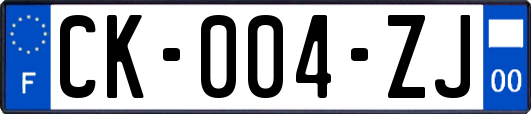 F

CK-004-ZJ

00